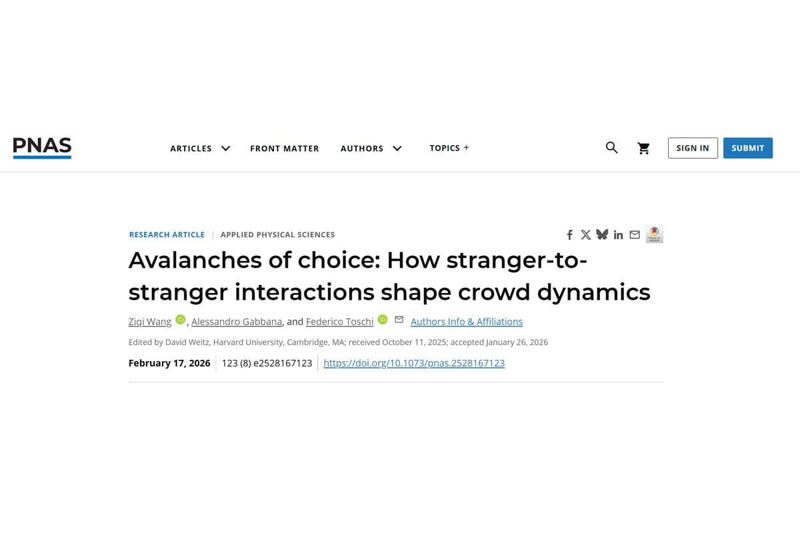 PNAS

ARTICLES FRONT MATTER AUTHORS TOPICS +

SIGN IN SUBMIT

RESEARCH ARTICLE | APPLIED PHYSICAL SCIENCES

Avalanches of choice: How stranger-to-stranger interactions shape crowd dynamics

Ziqi Wang, Alessandro Gabbana, and Federico Toschi Authors Info & Affiliations

Edited by David Weitz, Harvard University, Cambridge, MA; received October 11, 2025; accepted January 26, 2026

February 17, 2026 | 123 (8) e2528167123 | https://doi.org/10.1073/pnas.2528167123